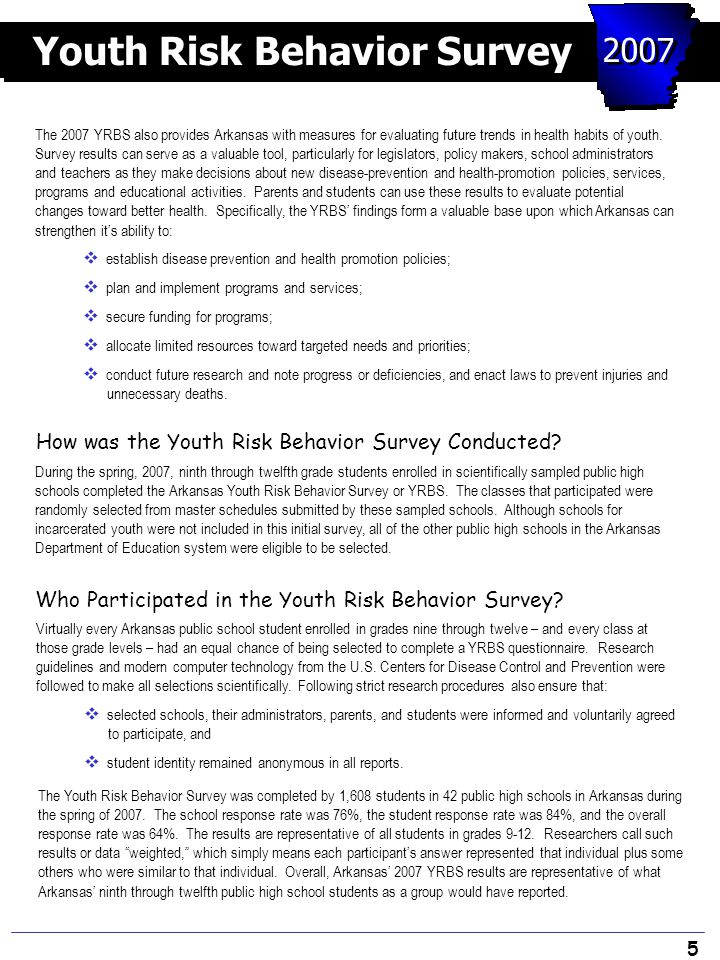 Youth Risk Behavior Survey

2007

The 2007 YRBS also provides Arkansas with measures for evaluating future trends in health habits of youth. Survey results can serve as a valuable tool, particularly for legislators, policy makers, school administrators and teachers as they make decisions about new disease-prevention and health-promotion policies, services, programs and educational activities. Parents and students can use these results to evaluate potential changes toward better health. Specifically, the YRBS' findings form a valuable base upon which Arkansas can strengthen it's ability to:

❖ establish disease prevention and health promotion policies;

❖ plan and implement programs and services;

❖ secure funding for programs;

❖ allocate limited resources toward targeted needs and priorities;

❖ conduct future research and note progress or deficiencies, and enact laws to prevent injuries and unnecessary deaths.

How was the Youth Risk Behavior Survey Conducted?

During the spring, 2007, ninth through twelfth grade students enrolled in scientifically sampled public high schools completed the Arkansas Youth Risk Behavior Survey or YRBS. The classes that participated were randomly selected from master schedules submitted by these sampled schools. Although schools for incarcerated youth were not included in this initial survey, all of the other public high schools in the Arkansas Department of Education system were eligible to be selected.

Who Participated in the Youth Risk Behavior Survey?

Virtually every Arkansas public school student enrolled in grades nine through twelve – and every class at those grade levels – had an equal chance of being selected to complete a YRBS questionnaire. Research guidelines and modern computer technology from the U.S. Centers for Disease Control and Prevention were followed to make all selections scientifically. Following strict research procedures also ensure that:

❖ selected schools, their administrators, parents, and students were informed and voluntarily agreed to participate, and

❖ student identity remained anonymous in all reports.

The Youth Risk Behavior Survey was completed by 1,608 students in 42 public high schools in Arkansas during the spring of 2007. The school response rate was 76%, the student response rate was 84%, and the overall response rate was 64%. The results are representative of all students in grades 9-12. Researchers call such results or data "weighted," which simply means each participant's answer represented that individual plus some others who were similar to that individual. Overall, Arkansas' 2007 YRBS results are representative of what Arkansas' ninth through twelfth public high school students as a group would have reported.

5